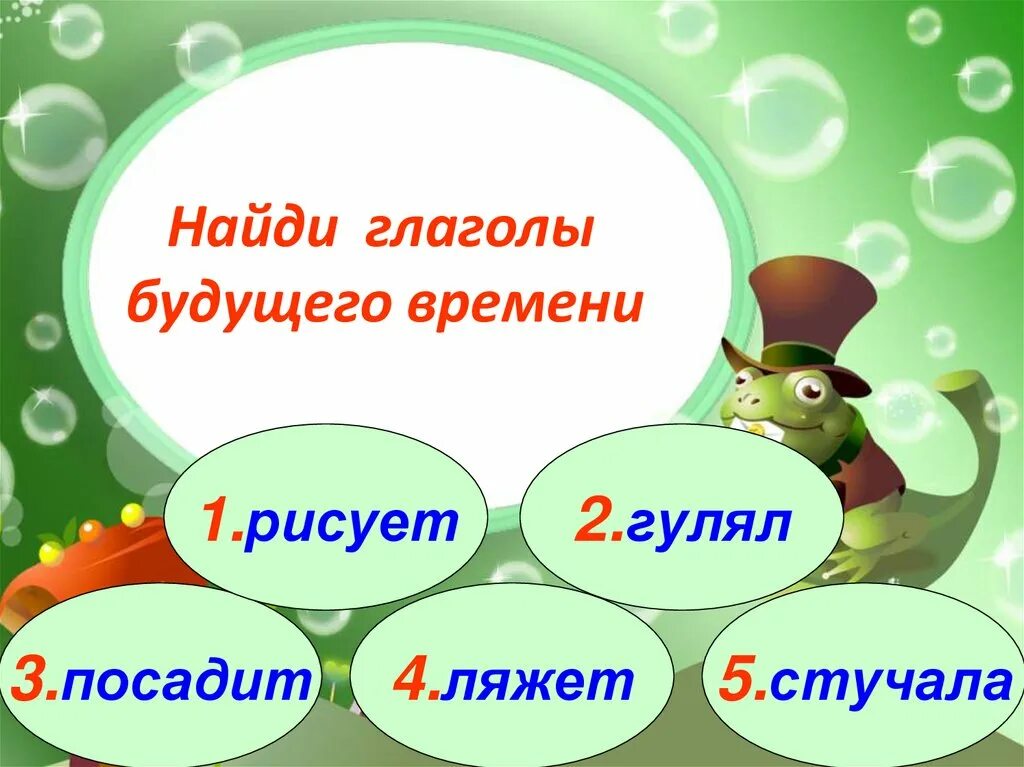 Найди глаголы будущего времени

1.рисует

2.гулял

3.посадит

4.ляжет

5.стучала